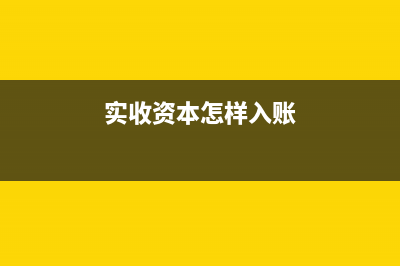 实收资本怎样入账